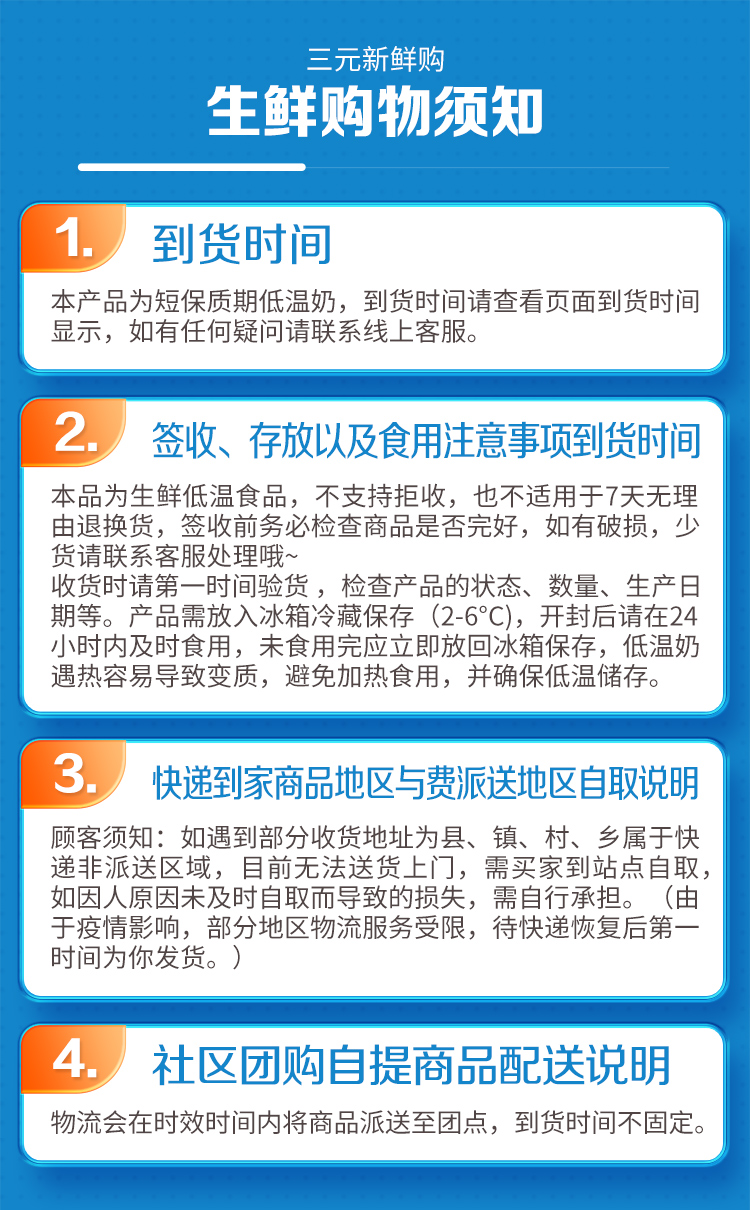 三元新鲜购

生鲜购物须知

1. 到货时间

本产品为短保质期低温奶，到货时间请查看页面到货时间显示，如有任何疑问请联系线上客服。

2. 签收、存放以及食用注意事项到货时间

本品为生鲜低温食品，不支持拒收，也不适用于7天无理由退换货，签收前务必检查商品是否完好，如有破损，少货请联系客服处理哦~
收货时请第一时间验货，检查产品的状态、数量、生产日期等。产品需放入冰箱冷藏保存（2-6°C），开封后请在24小时内及时食用，未食用完应立即放回冰箱保存，低温奶遇热容易导致变质，避免加热食用，并确保低温储存。

3. 快递到家商品地区与费派送地区自取说明

顾客须知：如遇到部分收货地址为县、镇、村、乡属于快递非派送区域，目前无法送货上门，需买家到站点自取，如因人原因未及时自取而导致的损失，需自行承担。（由于疫情影响，部分地区物流服务受限，待快递恢复后第一时间为你发货。）

4. 社区团购自提商品配送说明

物流会在时效时间内将商品派送至团点，到货时间不固定。